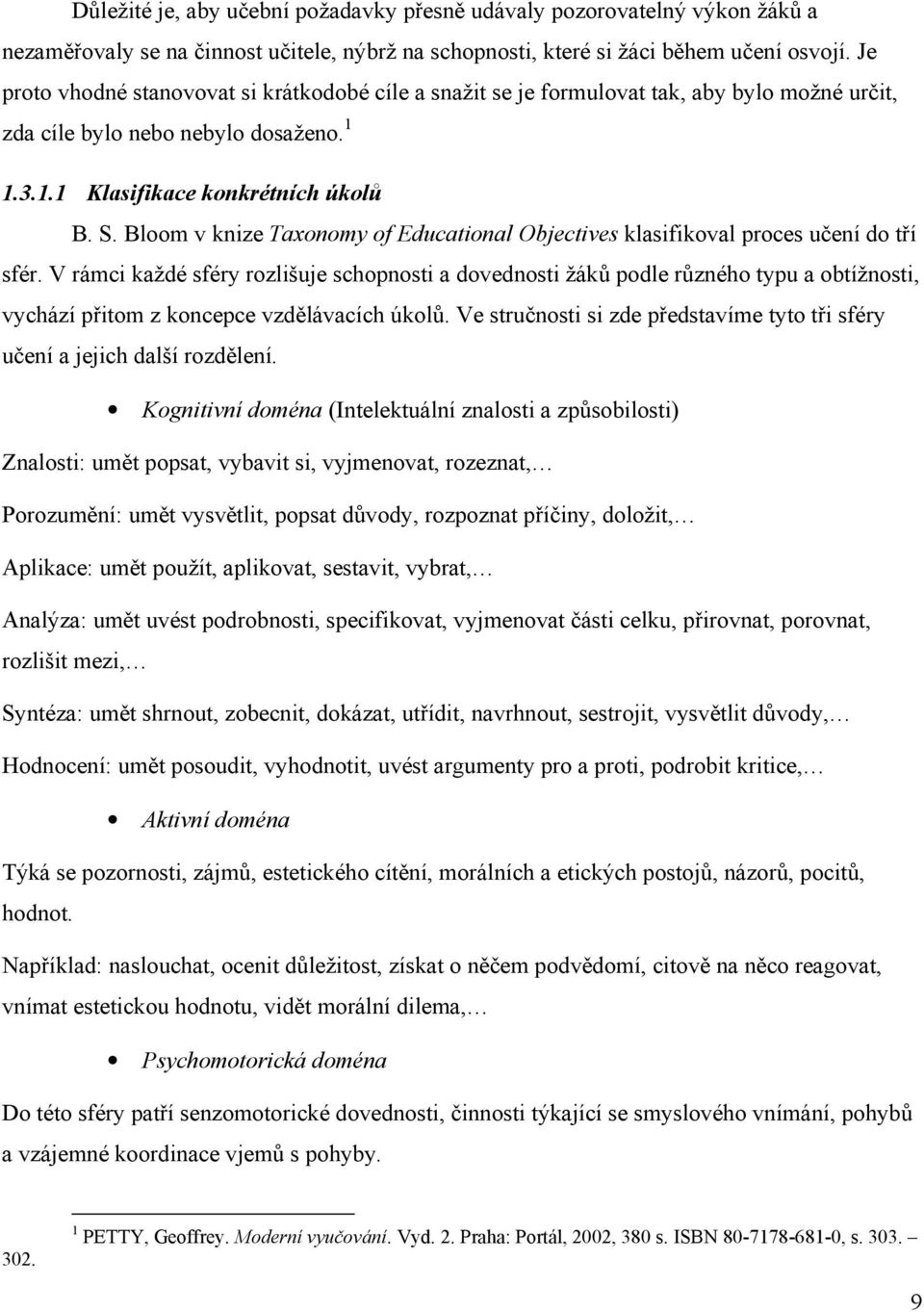 Důležité je, aby učební požadavky přesně udávaly pozorovatelný výkon žáků a nezaměřovaly se na činnost učitele, nýbrž na schopnosti, které si žáci během učení osvojí. Je proto vhodné stanovovat si krátkodobé cíle a snažit se je formulovat tak, aby bylo možné určit, zda cíle bylo nebo nebylo dosaženo.$^1$

1.3.1.1 Klasifikace konkrétních úkolů

B. S. Bloom v knize Taxonomy of Educational Objectives klasifikoval proces učení do tří sfér. V rámci každé sféry rozlišuje schopnosti a dovednosti žáků podle různého typu a obtížnosti, vychází přitom z koncepce vzdělávacích úkolů. Ve stručnosti si zde představíme tyto tři sféry učení a jejich další rozdělení.

• Kognitivní doména (Intelektuální znalosti a způsobilosti)

Znalosti: umět popsat, vybavit si, vyjmenovat, rozeznat,…

Porozumění: umět vysvětlit, popsat důvody, rozpoznat příčiny, doložit,…

Aplikace: umět použít, aplikovat, sestavit, vybrat,…

Analýza: umět uvést podrobnosti, specifikovat, vyjmenovat části celku, přirovnat, porovnat, rozlišit mezi,…

Syntéza: umět shrnout, zobecnit, dokázat, utřídit, navrhnout, sestrojit, vysvětlit důvody,…

Hodnocení: umět posoudit, vyhodnotit, uvést argumenty pro a proti, podrobit kritice,…

• Aktivní doména

Týká se pozornosti, zájmů, estetického cítění, morálních a etických postojů, názorů, pocitů, hodnot.

Například: naslouchat, ocenit důležitost, získat o něčem podvědomí, citově na něco reagovat, vnímat estetickou hodnotu, vidět morální dilema,…

• Psychomotorická doména

Do této sféry patří senzomotorické dovednosti, činnosti týkající se smyslového vnímání, pohybů a vzájemné koordinace vjemů s pohyby.

$^1$ PETTY, Geoffrey. Moderní vyučování. Vyd. 2. Praha: Portál, 2002, 380 s. ISBN 80-7178-681-0, s. 303. – 302.

9